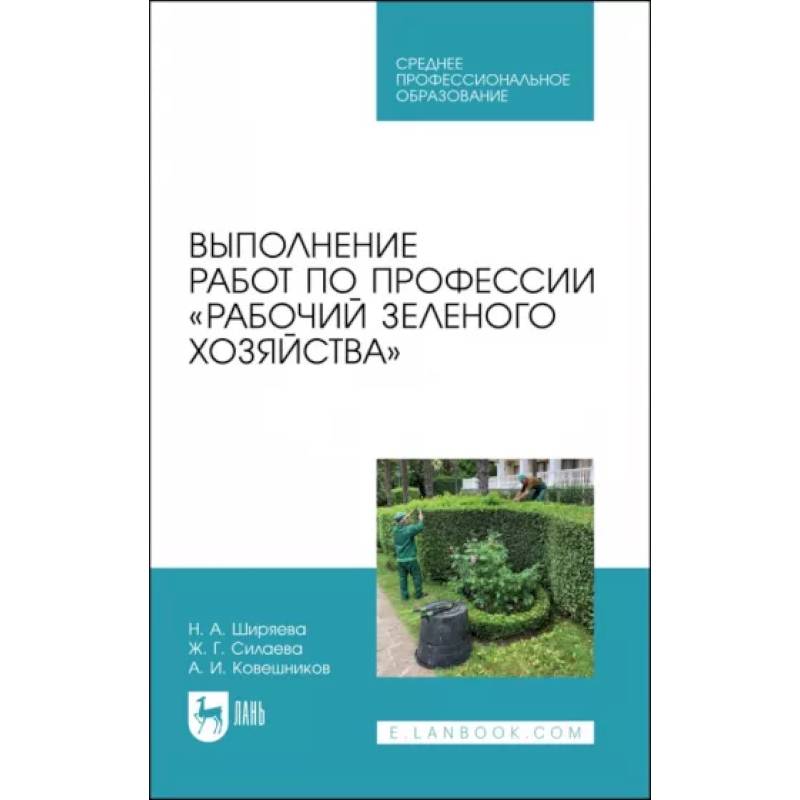 СРЕДНЕЕ ПРОФЕССИОНАЛЬНОЕ ОБРАЗОВАНИЕ

ВЫПОЛНЕНИЕ РАБОТ ПО ПРОФЕССИИ «РАБОЧИЙ ЗЕЛЕНОГО ХОЗЯЙСТВА»

Н. А. Ширяева
Ж. Г. Силаева
А. И. Ковешников

ЛАНЬ

E.LANBOOK.COM